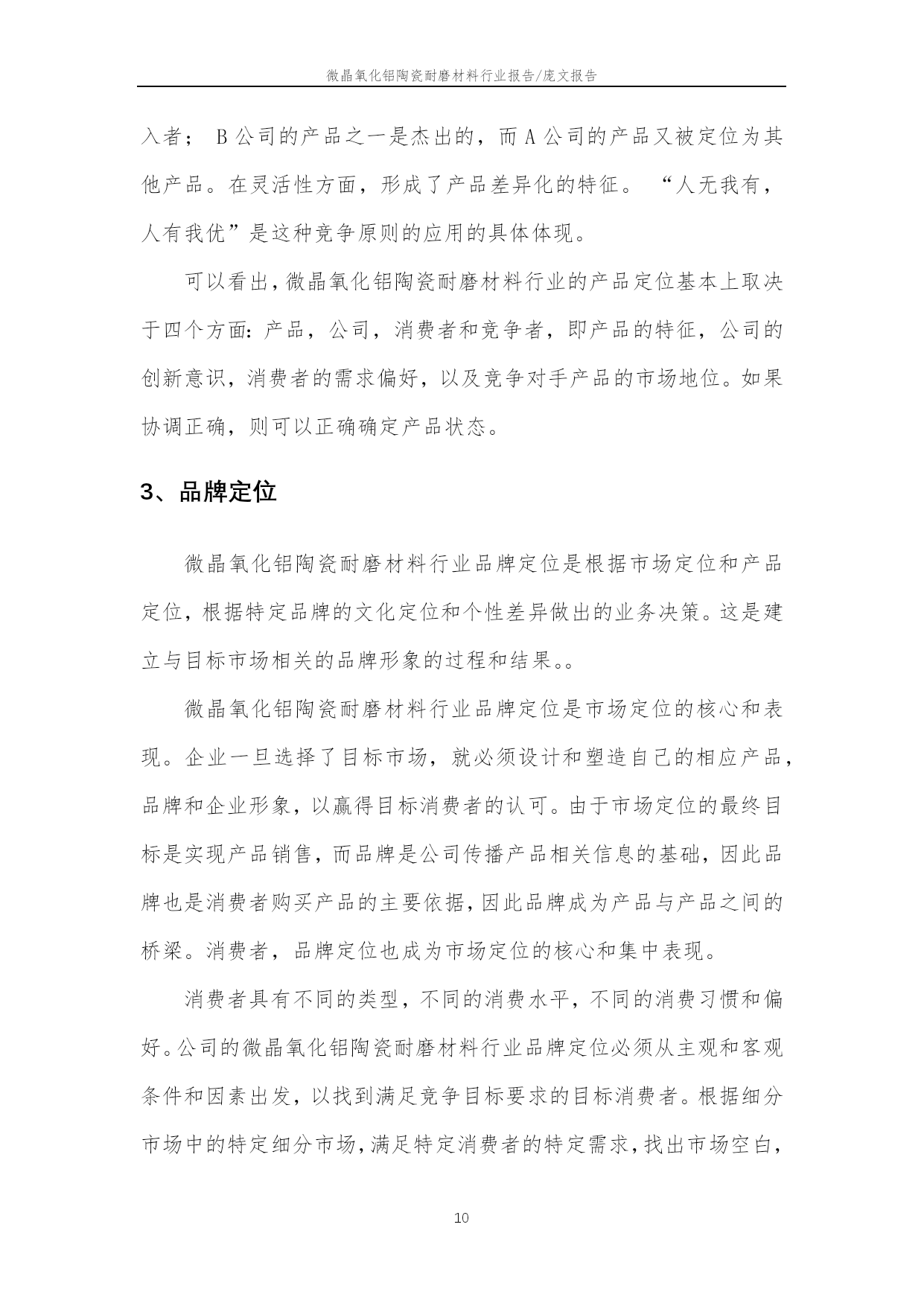 微晶氧化铝陶瓷耐磨材料行业报告/庞文报告

入者； B 公司的产品之一是杰出的，而 A 公司的产品又被定位为其他产品。在灵活性方面，形成了产品差异化的特征。 “人无我有，人有我优”是这种竞争原则的应用的具体体现。

可以看出，微晶氧化铝陶瓷耐磨材料行业的产品定位基本上取决于四个方面：产品，公司，消费者和竞争者，即产品的特征，公司的创新意识，消费者的需求偏好，以及竞争对手产品的市场地位。如果协调正确，则可以正确确定产品状态。

3、品牌定位

微晶氧化铝陶瓷耐磨材料行业品牌定位是根据市场定位和产品定位，根据特定品牌的文化定位和个性差异做出的业务决策。这是建立与目标市场相关的品牌形象的过程和结果。。

微晶氧化铝陶瓷耐磨材料行业品牌定位是市场定位的核心和表现。企业一旦选择了目标市场，就必须设计和塑造自己的相应产品，品牌和企业形象，以赢得目标消费者的认可。由于市场定位的最终目标是实现产品销售，而品牌是公司传播产品相关信息的基础，因此品牌也是消费者购买产品的主要依据，因此品牌成为产品与产品之间的桥梁。消费者，品牌定位也成为市场定位的核心和集中表现。

消费者具有不同的类型，不同的消费水平，不同的消费习惯和偏好。公司的微晶氧化铝陶瓷耐磨材料行业品牌定位必须从主观和客观条件和因素出发，以找到满足竞争目标要求的目标消费者。根据细分市场中的特定细分市场，满足特定消费者的特定需求，找出市场空白，

10